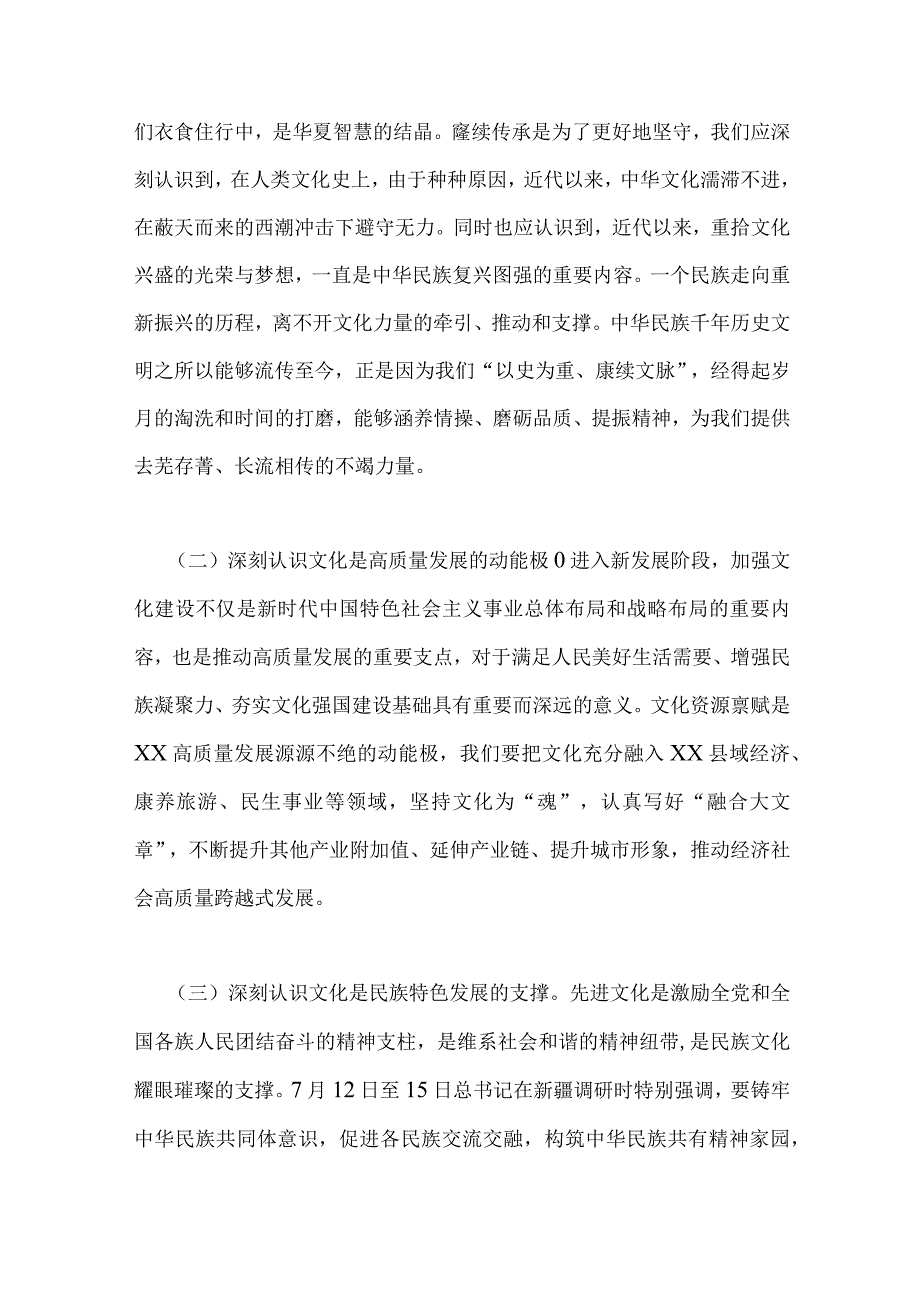 们衣食住行中，是华夏智慧的结晶。赓续传承是为了更好地坚守，我们应深刻认识到，在人类文化史上，由于种种原因，近代以来，中华文化濡滞不进，在蔽天而来的西潮冲击下避守无力。同时也应认识到，近代以来，重拾文化兴盛的光荣与梦想，一直是中华民族复兴图强的重要内容。一个民族走向重新振兴的历程，离不开文化力量的牵引、推动和支撑。中华民族千年历史文明之所以能够流传至今，正是因为我们“以史为重、康续文脉”，经得起岁月的淘洗和时间的打磨，能够涵养情操、磨砺品质、提振精神，为我们提供去芜存菁、长流相传的不竭力量。

（二）深刻认识文化是高质量发展的动能极 0 进入新发展阶段，加强文化建设不仅是新时代中国特色社会主义事业总体布局和战略布局的重要内容，也是推动高质量发展的重要支点，对于满足人民美好生活需要、增强民族凝聚力、夯实文化强国建设基础具有重要而深远的意义。文化资源禀赋是 XX 高质量发展源源不绝的动能极，我们要把文化充分融入 XX 县域经济、康养旅游、民生事业等领域，坚持文化为“魂”，认真写好“融合大文章”，不断提升其他产业附加值、延伸产业链、提升城市形象，推动经济社会高质量跨越式发展。

（三）深刻认识文化是民族特色发展的支撑。先进文化是激励全党和全国各族人民团结奋斗的精神支柱，是维系社会和谐的精神纽带，是民族文化耀眼璀璨的支撑。7 月 12 日至 15 日总书记在新疆调研时特别强调，要铸牢中华民族共同体意识，促进各民族交流交融，构筑中华民族共有精神家园，